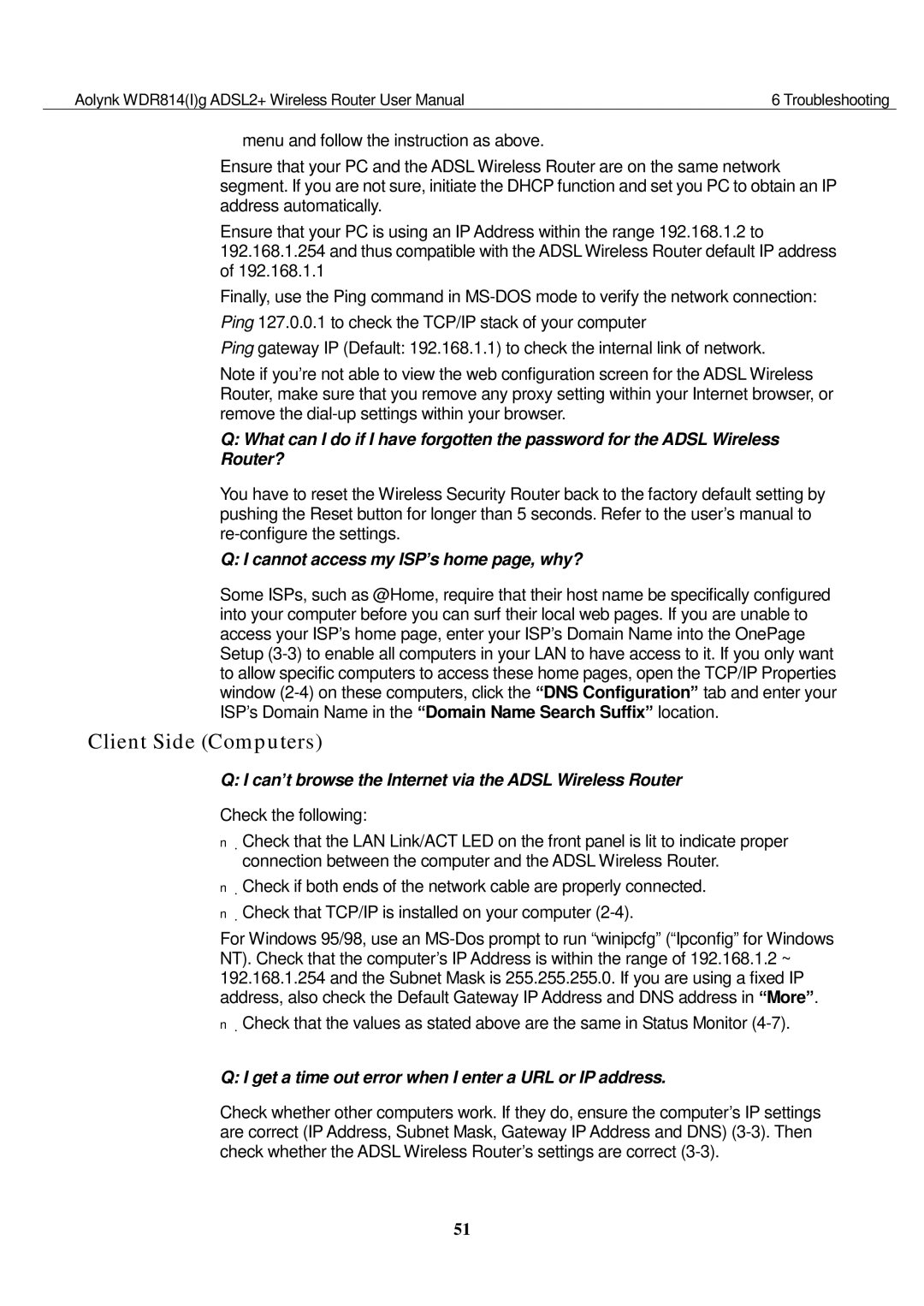 Aolynk WDR814(I)g ADSL2+ Wireless Router User Manual

6 Troubleshooting

menu and follow the instruction as above.

Ensure that your PC and the ADSL Wireless Router are on the same network segment. If you are not sure, initiate the DHCP function and set you PC to obtain an IP address automatically.

Ensure that your PC is using an IP Address within the range 192.168.1.2 to 192.168.1.254 and thus compatible with the ADSL Wireless Router default IP address of 192.168.1.1

Finally, use the Ping command in MS-DOS mode to verify the network connection:

Ping 127.0.0.1 to check the TCP/IP stack of your computer

Ping gateway IP (Default: 192.168.1.1) to check the internal link of network.

Note if you're not able to view the web configuration screen for the ADSL Wireless Router, make sure that you remove any proxy setting within your Internet browser, or remove the dial-up settings within your browser.

Q: What can I do if I have forgotten the password for the ADSL Wireless Router?

You have to reset the Wireless Security Router back to the factory default setting by pushing the Reset button for longer than 5 seconds. Refer to the user's manual to re-configure the settings.

Q: I cannot access my ISP's home page, why?

Some ISPs, such as @Home, require that their host name be specifically configured into your computer before you can surf their local web pages. If you are unable to access your ISP's home page, enter your ISP's Domain Name into the OnePage Setup (3-3) to enable all computers in your LAN to have access to it. If you only want to allow specific computers to access these home pages, open the TCP/IP Properties window (2-4) on these computers, click the "DNS Configuration" tab and enter your ISP's Domain Name in the "Domain Name Search Suffix" location.

Client Side (Computers)

Q: I can't browse the Internet via the ADSL Wireless Router

Check the following:

n Check that the LAN Link/ACT LED on the front panel is lit to indicate proper connection between the computer and the ADSL Wireless Router.

n Check if both ends of the network cable are properly connected.

n Check that TCP/IP is installed on your computer (2-4).

For Windows 95/98, use an MS-Dos prompt to run "winipcfg" ("Ipconfig" for Windows NT). Check that the computer's IP Address is within the range of 192.168.1.2 ~ 192.168.1.254 and the Subnet Mask is 255.255.255.0. If you are using a fixed IP address, also check the Default Gateway IP Address and DNS address in "More".

n Check that the values as stated above are the same in Status Monitor (4-7).

Q: I get a time out error when I enter a URL or IP address.

Check whether other computers work. If they do, ensure the computer's IP settings are correct (IP Address, Subnet Mask, Gateway IP Address and DNS) (3-3). Then check whether the ADSL Wireless Router's settings are correct (3-3).

51